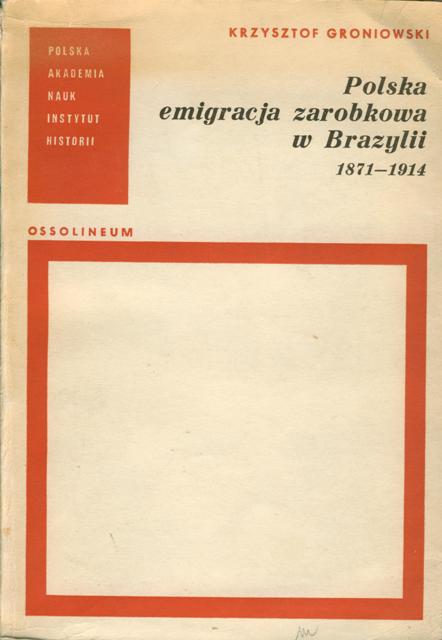 POLSKA
AKADEMIA
NAUK
INSTYTUT
HISTORII

KRZYSZTOF GRONIOWSKI

Polska emigracja zarobkowa w Brazylii
1871–1914

OSSOLINEUM